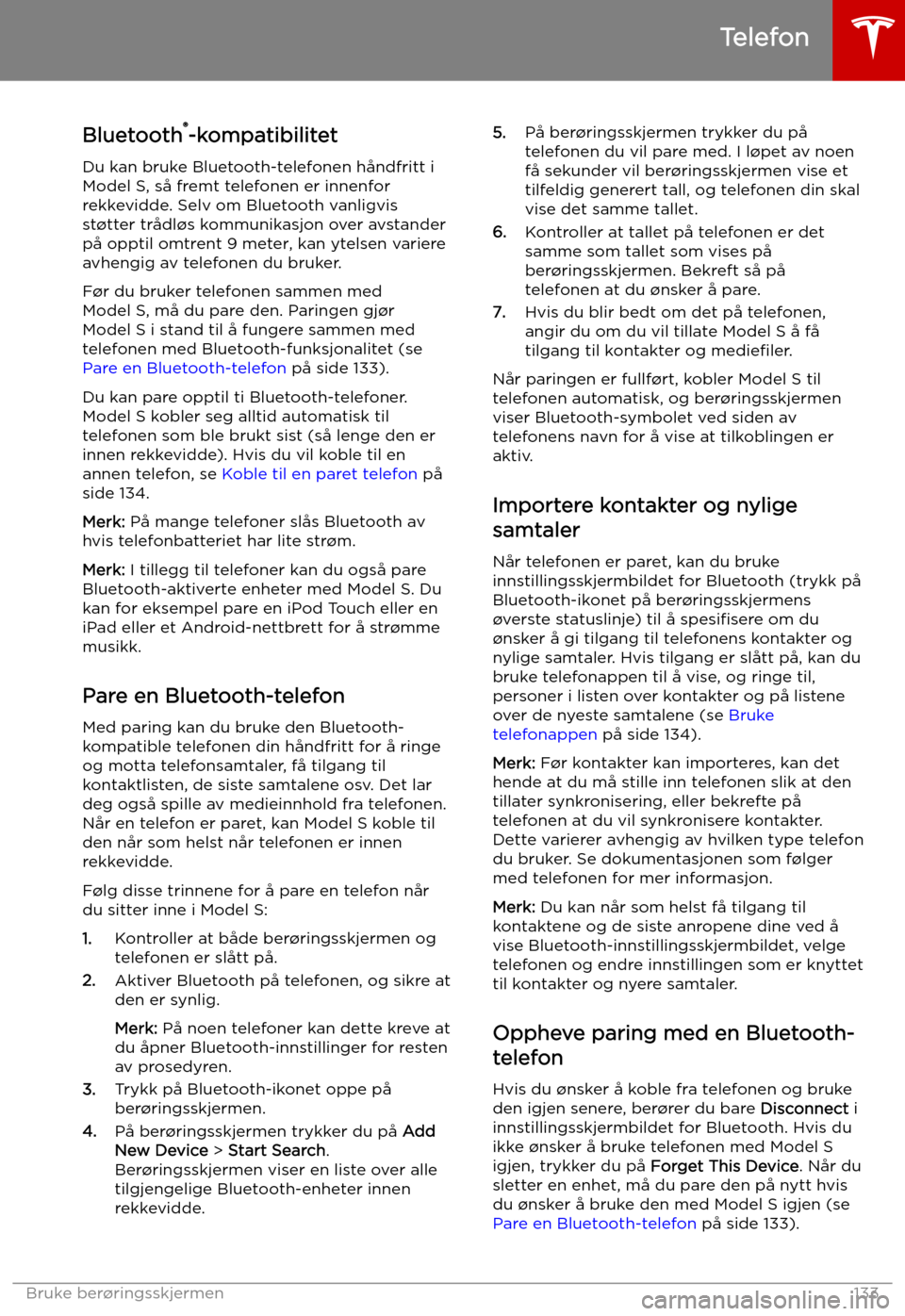 Telefon

Bluetooth®-kompatibilitet

Du kan bruke Bluetooth-telefonen håndfritt i Model S, så fremt telefonen er innenfor rekkevidde. Selv om Bluetooth vanligvis støtter trådløs kommunikasjon over avstander på opptil omtrent 9 meter, kan ytelsen variere avhengig av telefonen du bruker.

Før du bruker telefonen sammen med Model S, må du pare den. Paringen gjør Model S i stand til å fungere sammen med telefonen med Bluetooth-funksjonalitet (se Pare en Bluetooth-telefon på side 133).

Du kan pare opptil ti Bluetooth-telefoner. Model S kobler seg alltid automatisk til telefonen som ble brukt sist (så lenge den er innen rekkevidde). Hvis du vil koble til en annen telefon, se Koble til en paret telefon på side 134.

Merk: På mange telefoner slås Bluetooth av hvis telefonbatteriet har lite strøm.

Merk: I tillegg til telefoner kan du også pare Bluetooth-aktiverte enheter med Model S. Du kan for eksempel pare en iPod Touch eller en iPad eller et Android-nettbrett for å strømme musikk.

Pare en Bluetooth-telefon

Med paring kan du bruke den Bluetooth-kompatible telefonen din håndfritt for å ringe og motta telefonsamtaler, få tilgang til kontaktlisten, de siste samtalene osv. Det lar deg også spille av medieinnhold fra telefonen. Når en telefon er paret, kan Model S koble til den når som helst når telefonen er innen rekkevidde.

Følg disse trinnene for å pare en telefon når du sitter inne i Model S:

1. Kontroller at både berøringsskjermen og telefonen er slått på.
2. Aktiver Bluetooth på telefonen, og sikre at den er synlig.

Merk: På noen telefoner kan dette kreve at du åpner Bluetooth-innstillinger for resten av prosedyren.
3. Trykk på Bluetooth-ikonet oppe på berøringsskjermen.
4. På berøringsskjermen trykker du på Add New Device > Start Search. Berøringsskjermen viser en liste over alle tilgjengelige Bluetooth-enheter innen rekkevidde.
5. På berøringsskjermen trykker du på telefonen du vil pare med. I løpet av noen få sekunder vil berøringsskjermen vise et tilfeldig generert tall, og telefonen din skal vise det samme tallet.
6. Kontroller at tallet på telefonen er det samme som tallet som vises på berøringsskjermen. Bekreft så på telefonen at du ønsker å pare.
7. Hvis du blir bedt om det på telefonen, angir du om du vil tillate Model S å få tilgang til kontakter og mediefiler.

Når paringen er fullført, kobler Model S til telefonen automatisk, og berøringsskjermen viser Bluetooth-symbolet ved siden av telefonens navn for å vise at tilkoblingen er aktiv.

Importere kontakter og nylige samtaler

Når telefonen er paret, kan du bruke innstillingsskjermbildet for Bluetooth (trykk på Bluetooth-ikonet på berøringsskjermens øverste statuslinje) til å spesifisere om du ønsker å gi tilgang til telefonens kontakter og nylige samtaler. Hvis tilgang er slått på, kan du bruke telefonappen til å vise, og ringe til, personer i listen over kontakter og på listene over de nyeste samtalene (se Bruke telefonappen på side 134).

Merk: Før kontakter kan importeres, kan det hende at du må stille inn telefonen slik at den tillater synkronisering, eller bekrefte på telefonen at du vil synkronisere kontakter. Dette varierer avhengig av hvilken type telefon du bruker. Se dokumentasjonen som følger med telefonen for mer informasjon.

Merk: Du kan når som helst få tilgang til kontaktene og de siste anropene dine ved å vise Bluetooth-innstillingsskjermbildet, velge telefonen og endre innstillingen som er knyttet til kontakter og nyere samtaler.

Oppheve paring med en Bluetooth-telefon

Hvis du ønsker å koble fra telefonen og bruke den igjen senere, berører du bare Disconnect i innstillingsskjermbildet for Bluetooth. Hvis du ikke ønsker å bruke telefonen med Model S igjen, trykker du på Forget This Device. Når du sletter en enhet, må du pare den på nytt hvis du ønsker å bruke den med Model S igjen (se Pare en Bluetooth-telefon på side 133).

Bruke berøringsskjermen 133

carmanualsonline.info